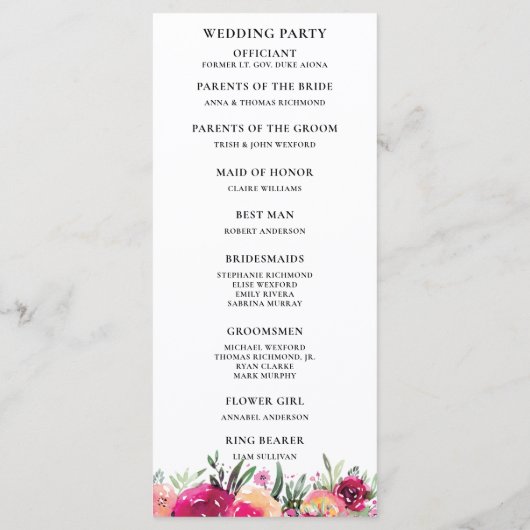 WEDDING PARTY

OFFICIANT
FORMER LT. GOV. DUKE AIONA

PARENTS OF THE BRIDE
ANNA & THOMAS RICHMOND

PARENTS OF THE GROOM
TRISH & JOHN WEXFORD

MAID OF HONOR
CLAIRE WILLIAMS

BEST MAN
ROBERT ANDERSON

BRIDESMAIDS
STEPHANIE RICHMOND
ELISE WEXFORD
EMILY RIVERA
SABRINA MURRAY

GROOMSMEN
MICHAEL WEXFORD
THOMAS RICHMOND, JR.
RYAN CLARKE
MARK MURPHY

FLOWER GIRL
ANNABEL ANDERSON

RING BEARER
LIAM SULLIVAN